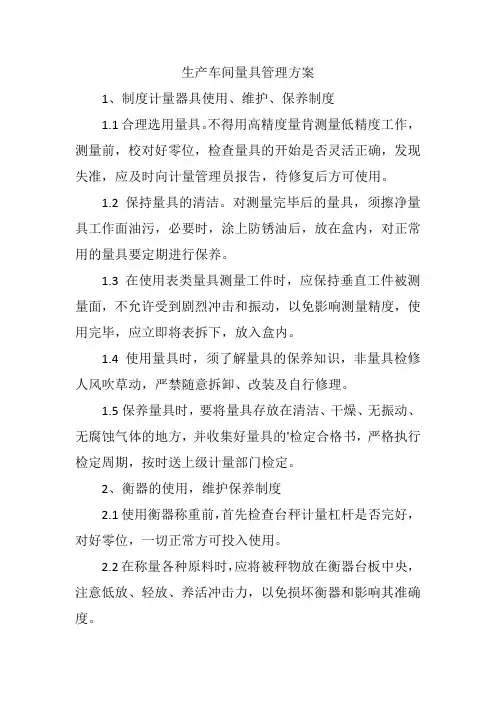 生产车间量具管理方案

1、制度计量器具使用、维护、保养制度

1.1 合理选用量具。不得用高精度量肯测量低精度工作，测量前，校对好零位，检查量具的开始是否灵活正确，发现失准，应及时向计量管理员报告，待修复后方可使用。

1.2 保持量具的清洁。对测量完毕后的量具，须擦净量具工作面油污，必要时，涂上防锈油后，放在盒内，对正常用的量具要定期进行保养。

1.3 在使用表类量具测量工件时，应保持垂直工件被测量面，不允许受到剧烈冲击和振动，以免影响测量精度，使用完毕，应立即将表拆下，放入盒内。

1.4 使用量具时，须了解量具的保养知识，非量具检修人风吹草动，严禁随意拆卸、改装及自行修理。

1.5 保养量具时，要将量具存放在清洁、干燥、无振动、无腐蚀气体的地方，并收集好量具的'检定合格书，严格执行检定周期，按时送上级计量部门检定。

2、衡器的使用，维护保养制度

2.1 使用衡器称重前，首先检查台秤计量杠杆是否完好，对好零位，一切正常方可投入使用。

2.2 在称量各种原料时，应将被秤物放在衡器台板中央，注意低放、轻放、养活冲击力，以免损坏衡器和影响其准确度。